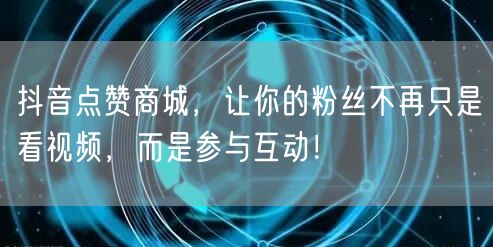 抖音点赞商城，让你的粉丝不再只是看视频，而是参与互动！